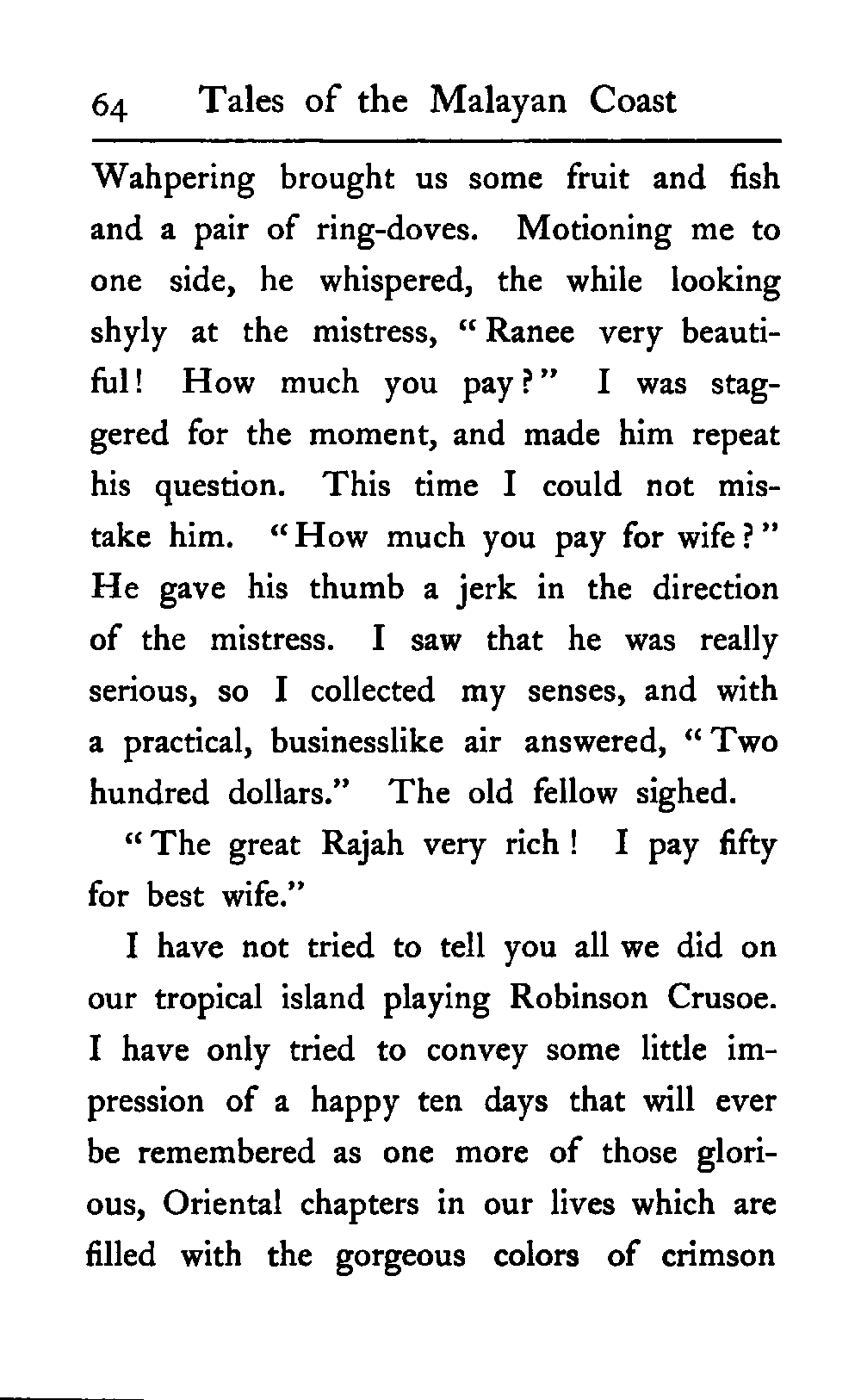 64 Tales of the Malayan Coast

Wahpering brought us some fruit and fish and a pair of ring-doves. Motioning me to one side, he whispered, the while looking shyly at the mistress, "Ranee very beautiful! How much you pay?" I was staggered for the moment, and made him repeat his question. This time I could not mistake him. "How much you pay for wife?" He gave his thumb a jerk in the direction of the mistress. I saw that he was really serious, so I collected my senses, and with a practical, businesslike air answered, "Two hundred dollars." The old fellow sighed.

"The great Rajah very rich! I pay fifty for best wife."

I have not tried to tell you all we did on our tropical island playing Robinson Crusoe. I have only tried to convey some little impression of a happy ten days that will ever be remembered as one more of those glorious, Oriental chapters in our lives which are filled with the gorgeous colors of crimson